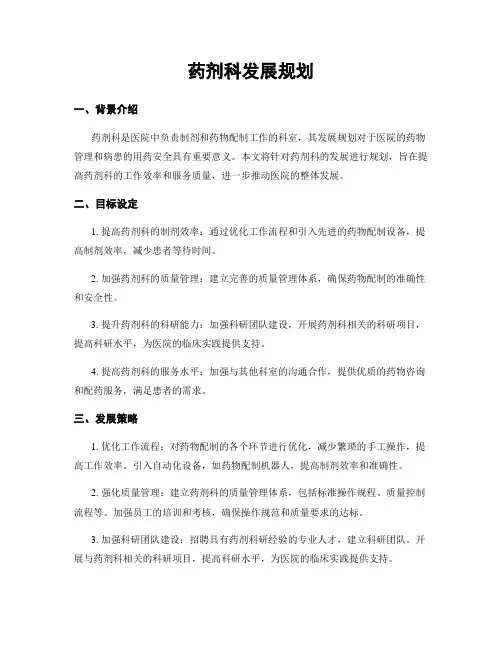 药剂科发展规划

一、背景介绍

药剂科是医院中负责制剂和药物配制工作的科室，其发展规划对于医院的药物管理和病患的用药安全具有重要意义。本文将针对药剂科的发展进行规划，旨在提高药剂科的工作效率和服务质量，进一步推动医院的整体发展。

二、目标设定

1. 提高药剂科的制剂效率：通过优化工作流程和引入先进的药物配制设备，提高制剂效率，减少患者等待时间。

2. 加强药剂科的质量管理：建立完善的质量管理体系，确保药物配制的准确性和安全性。

3. 提升药剂科的科研能力：加强科研团队建设，开展药剂科相关的科研项目，提高科研水平，为医院的临床实践提供支持。

4. 提高药剂科的服务水平：加强与其他科室的沟通合作，提供优质的药物咨询和配药服务，满足患者的需求。

三、发展策略

1. 优化工作流程：对药物配制的各个环节进行优化，减少繁琐的手工操作，提高工作效率。引入自动化设备，如药物配制机器人，提高制剂效率和准确性。

2. 强化质量管理：建立药剂科的质量管理体系，包括标准操作规程、质量控制流程等。加强员工的培训和考核，确保操作规范和质量要求的达标。

3. 加强科研团队建设：招聘具有药剂科研经验的专业人才，建立科研团队。开展与药剂科相关的科研项目，提高科研水平，为医院的临床实践提供支持。